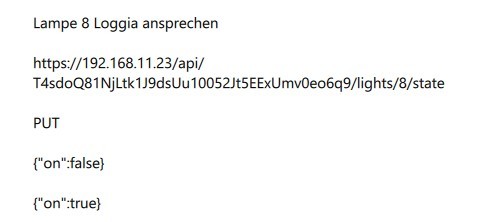 Lampe 8 Loggia ansprechen

https://192.168.11.23/api/T4sdoQ81NjLtk1J9dsUu10052Jt5EExUmv0eo6q9/lights/8/state

PUT

{"on":false}

{"on":true}